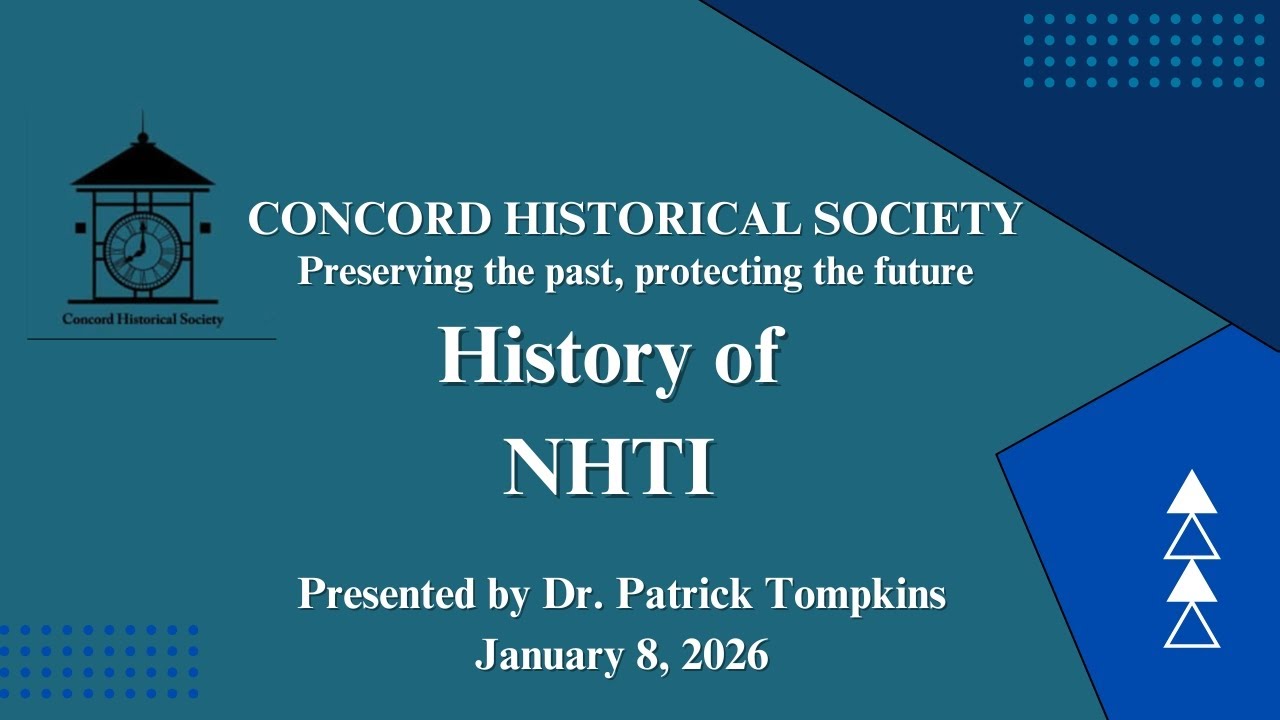 Concord Historical Society

CONCORD HISTORICAL SOCIETY
Preserving the past, protecting the future

History of
NHTI

Presented by Dr. Patrick Tompkins
January 8, 2026